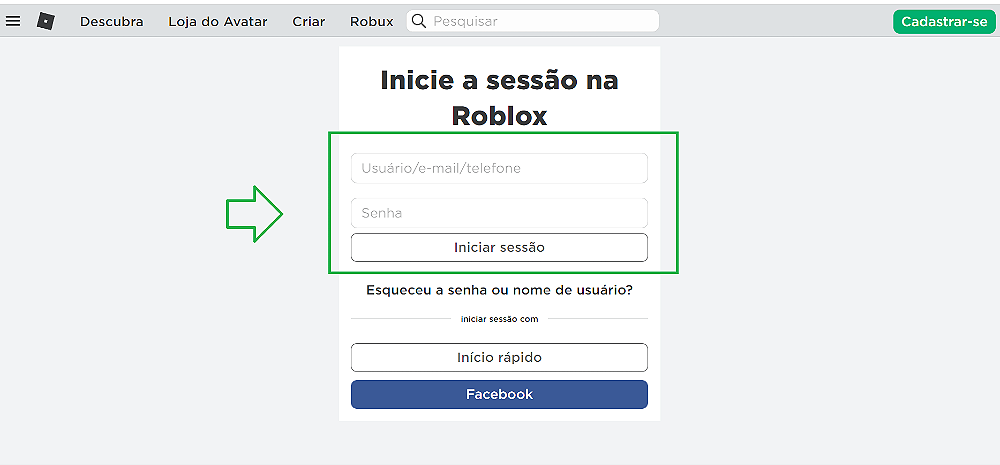 Descubra Loja do Avatar Criar Robux Pesquisar Cadastrar-se

Inicie a sessão na Roblox

Usuário/e-mail/telefone

Senha

Iniciar sessão

Esqueceu a senha ou nome de usuário?

iniciar sessão com

Início rápido

Facebook